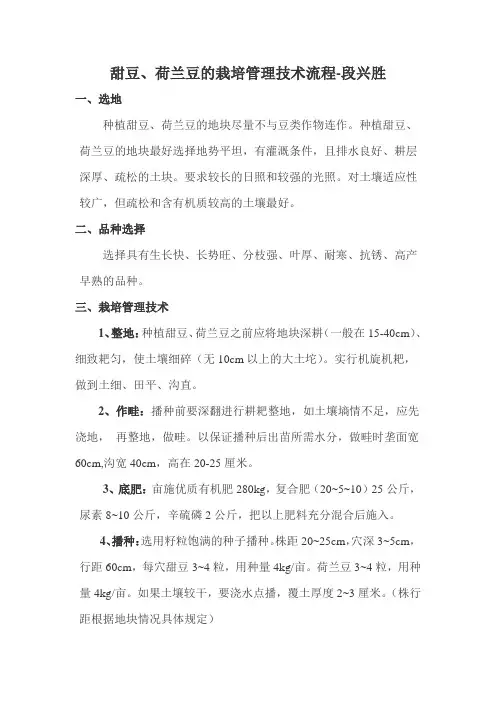 甜豆、荷兰豆的栽培管理技术流程-段兴胜

一、选地

种植甜豆、荷兰豆的地块尽量不与豆类作物连作。种植甜豆、荷兰豆的地块最好选择地势平坦，有灌溉条件，且排水良好、耕层深厚、疏松的土块。要求较长的日照和较强的光照。对土壤适应性较广，但疏松和含有机质较高的土壤最好。

二、品种选择

选择具有生长快、长势旺、分枝强、叶厚、耐寒、抗锈、高产早熟的品种。

三、栽培管理技术

1、整地：种植甜豆、荷兰豆之前应将地块深耕（一般在 15-40cm）、细致耙匀，使土壤细碎（无 10cm 以上的大土坨）。实行机旋机耙，做到土细、田平、沟直。

2、作畦：播种前要深翻进行耕耙整地，如土壤墒情不足，应先浇地， 再整地，做畦。以保证播种后出苗所需水分，做畦时垄面宽 60cm,沟宽 40cm，高在 20-25 厘米。

3、底肥：亩施优质有机肥 280kg，复合肥（20~5~10）25 公斤，尿素 8~10 公斤，辛硫磷 2 公斤，把以上肥料充分混合后施入。

4、播种：选用籽粒饱满的种子播种。株距 20~25cm，穴深 3~5cm，行距 60cm，每穴甜豆 3~4 粒，用种量 4kg/亩。荷兰豆 3~4 粒，用种量 4kg/亩。如果土壤较干，要浇水点播，覆土厚度 2~3 厘米。（株行距根据地块情况具体规定）